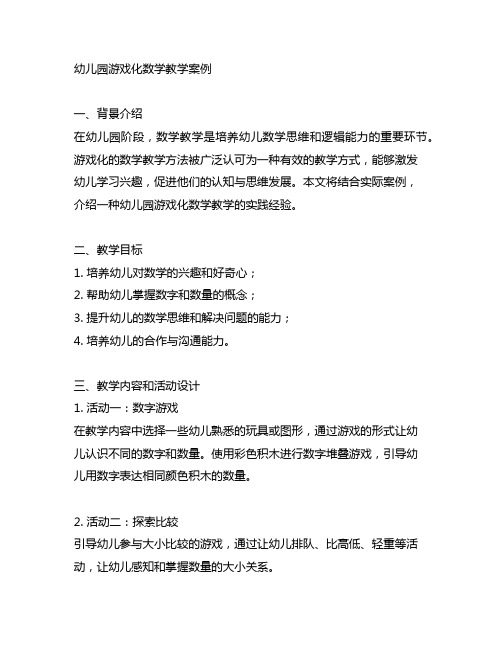 幼儿园游戏化数学教学案例

一、背景介绍
在幼儿园阶段，数学教学是培养幼儿数学思维和逻辑能力的重要环节。游戏化的数学教学方法被广泛认可为一种有效的教学方式，能够激发幼儿学习兴趣，促进他们的认知与思维发展。本文将结合实际案例，介绍一种幼儿园游戏化数学教学的实践经验。

二、教学目标
1. 培养幼儿对数学的兴趣和好奇心；
2. 帮助幼儿掌握数字和数量的概念；
3. 提升幼儿的数学思维和解决问题的能力；
4. 培养幼儿的合作与沟通能力。

三、教学内容和活动设计
1. 活动一：数字游戏
在教学内容中选择一些幼儿熟悉的玩具或图形，通过游戏的形式让幼儿认识不同的数字和数量。使用彩色积木进行数字堆叠游戏，引导幼儿用数字表达相同颜色积木的数量。

2. 活动二：探索比较
引导幼儿参与大小比较的游戏，通过让幼儿排队、比高低、轻重等活动，让幼儿感知和掌握数量的大小关系。